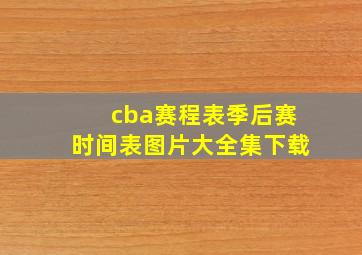 cba赛程表季后赛时间表图片大全集下载